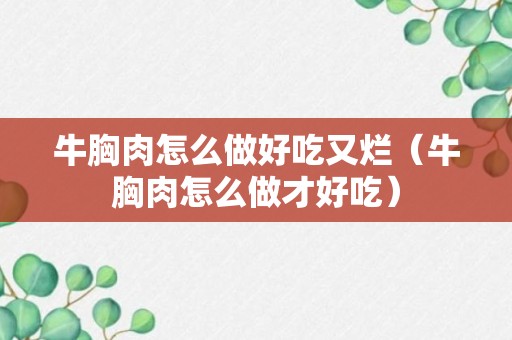 牛胸肉怎么做好吃又烂（牛胸肉怎么做才好吃）